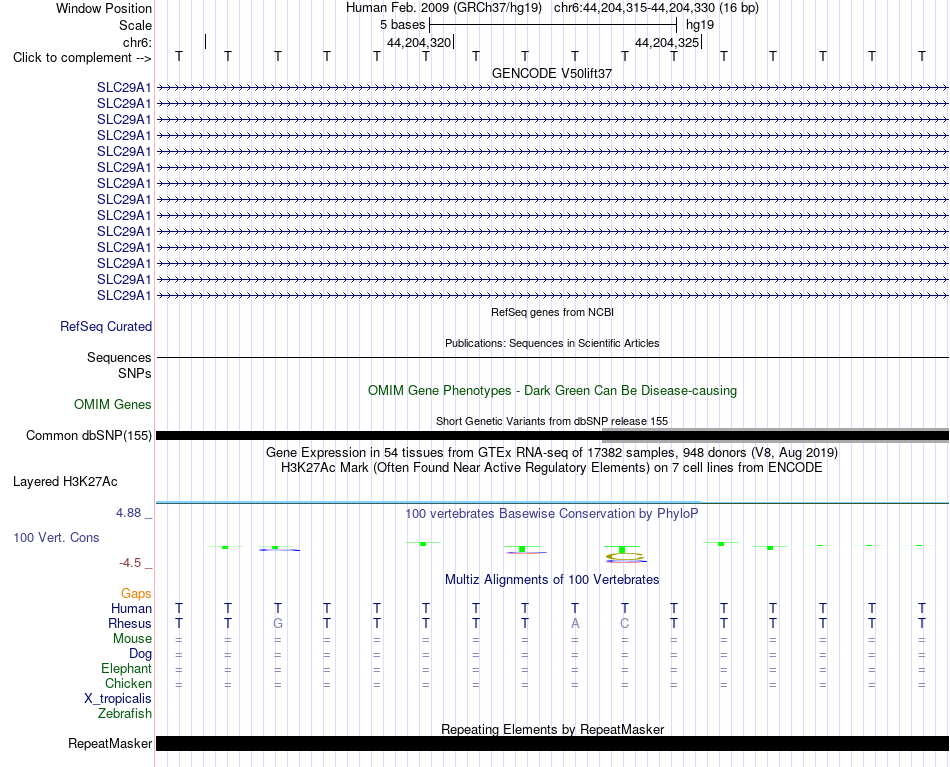 Window Position Human Feb. 2009 (GRCh37/hg19) chr6:44,204,315-44,204,330 (16 bp)
Scale 5 bases hg19
chr6: 44,204,320 44,204,325
Click to complement --> T T T T T T T T T T T T T T T T
GENCODE V50lift37
SLC29A1
SLC29A1
SLC29A1
SLC29A1
SLC29A1
SLC29A1
SLC29A1
SLC29A1
SLC29A1
SLC29A1
SLC29A1
SLC29A1
SLC29A1
SLC29A1
RefSeq genes from NCBI
RefSeq Curated
Publications: Sequences in Scientific Articles
Sequences
SNPs
OMIM Gene Phenotypes - Dark Green Can Be Disease-causing
OMIM Genes
Short Genetic Variants from dbSNP release 155
Common dbSNP(155)
Gene Expression in 54 tissues from GTEx RNA-seq of 17382 samples, 948 donors (V8, Aug 2019)
H3K27Ac Mark (Often Found Near Active Regulatory Elements) on 7 cell lines from ENCODE
Layered H3K27Ac
4.88 _
100 vertebrates Basewise Conservation by PhyloP
100 Vert. Cons
-4.5 _
Multiz Alignments of 100 Vertebrates
Gaps
Human T T T T T T T T T T T T T T T T
Rhesus T T G T T T T T A C T T T T T T
Mouse = = = = = = = = = = = = = = = =
Dog = = = = = = = = = = = = = = = =
Elephant = = = = = = = = = = = = = = = =
Chicken = = = = = = = = = = = = = = = =
X_tropicalis
Zebrafish
Repeating Elements by RepeatMasker
RepeatMasker